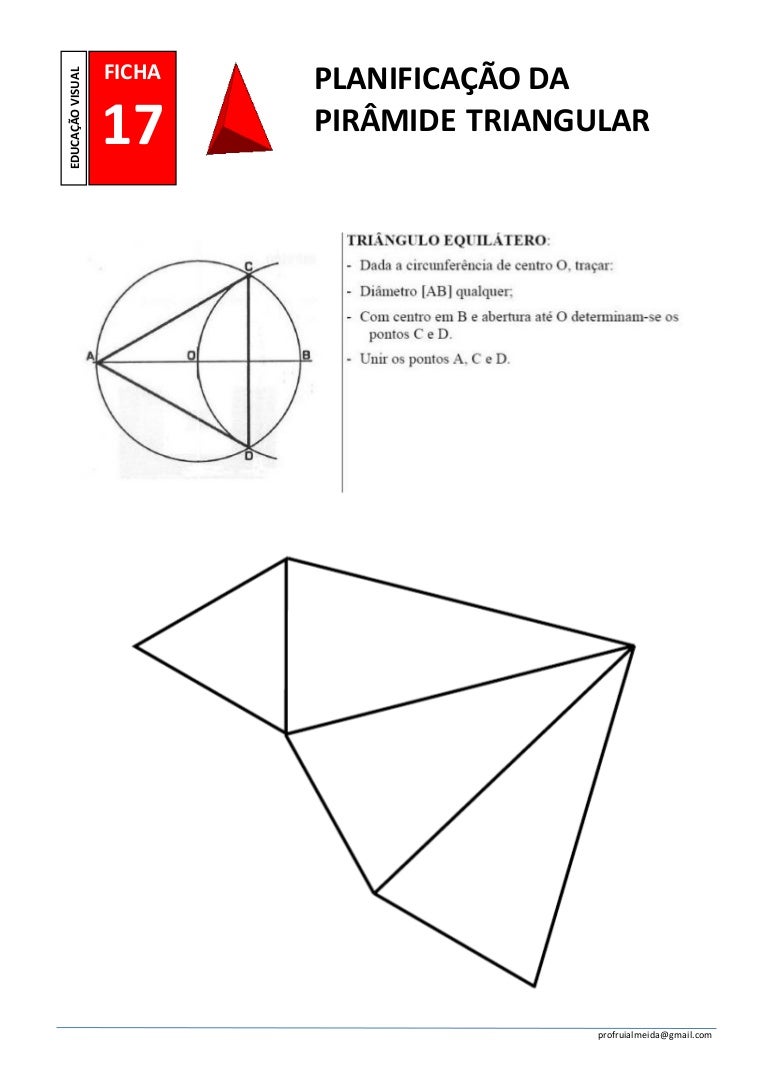 EDUCAÇÃO VISUAL

FICHA

17

PLANIFICAÇÃO DA PIRÂMIDE TRIANGULAR

C

A O B

D

TRIÂNGULO EQUILÁTERO:

- Dada a circunferência de centro O, traçar:
- Diâmetro [AB] qualquer;
- Com centro em B e abertura até O determinam-se os pontos C e D.
- Unir os pontos A, C e D.

profruialmeida@gmail.com